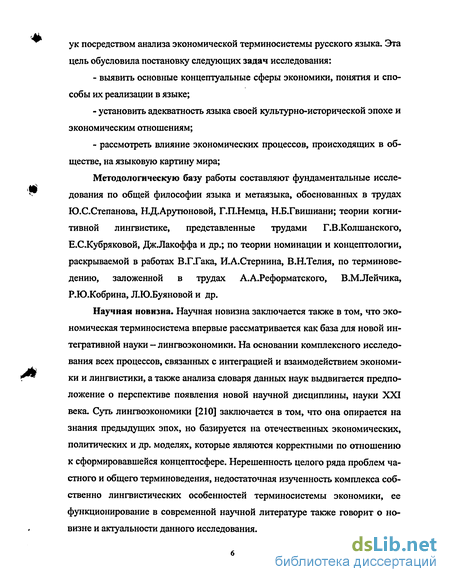 ук посредством анализа экономической терминосистемы русского языка. Эта цель обусловила постановку следующих задач исследования:

- выявить основные концептуальные сферы экономики, понятия и способы их реализации в языке;

- установить адекватность языка своей культурно-исторической эпохе и экономическим отношениям;

- рассмотреть влияние экономических процессов, происходящих в обществе, на языковую картину мира;

Методологическую базу работы составляют фундаментальные исследования по общей философии языка и метаязыка, обоснованных в трудах Ю.С.Степанова, Н.Д.Арутюновой, Г.П.Немца, Н.Б.Гвишиани; теории когнитивной лингвистике, представленные трудами Г.В.Колшанского, Е.С.Кубряковой, Дж.Лакоффа и др.; по теории номинации и концептологии, раскрываемой в работах В.Г.Гака, И.А.Стернина, В.Н.Телия, по терминоведению, заложенной в трудах А.А.Реформатского, В.М.Лейчика, Р.Ю.Кобрина, Л.Ю.Буяновой и др.

Научная новизна. Научная новизна заключается также в том, что экономическая терминосистема впервые рассматривается как база для новой интегративной науки – лингвоэкономики. На основании комплексного исследования всех процессов, связанных с интеграцией и взаимодействием экономики и лингвистики, а также анализа словаря данных наук выдвигается предположение о перспективе появления новой научной дисциплины, науки XXI века. Суть лингвоэкономики [210] заключается в том, что она опирается на знания предыдущих эпох, но базируется на отечественных экономических, политических и др. моделях, которые являются корректными по отношению к сформировавшейся концептосфере. Нерешенность целого ряда проблем частного и общего терминоведения, недостаточная изученность комплекса собственно лингвистических особенностей терминосистемы экономики, ее функционирование в современной научной литературе также говорит о новизне и актуальности данного исследования.

6

dsLib.net
библиотека диссертаций